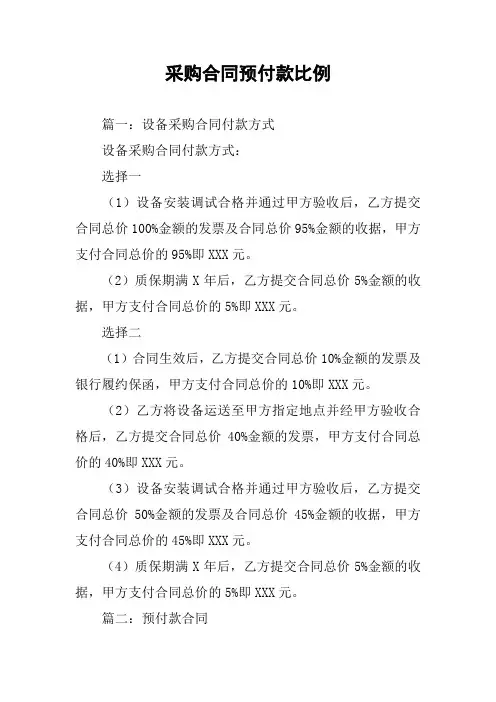 采购合同预付款比例

篇一：设备采购合同付款方式

设备采购合同付款方式：

选择一

（1）设备安装调试合格并通过甲方验收后，乙方提交合同总价 100%金额的发票及合同总价 95%金额的收据，甲方支付合同总价的 95%即 XXX 元。

（2）质保期满 X 年后，乙方提交合同总价 5%金额的收据，甲方支付合同总价的 5%即 XXX 元。

选择二

（1）合同生效后，乙方提交合同总价 10%金额的发票及银行履约保函，甲方支付合同总价的 10%即 XXX 元。

（2）乙方将设备运送至甲方指定地点并经甲方验收合格后，乙方提交合同总价 40%金额的发票，甲方支付合同总价的 40%即 XXX 元。

（3）设备安装调试合格并通过甲方验收后，乙方提交合同总价 50%金额的发票及合同总价 45%金额的收据，甲方支付合同总价的 45%即 XXX 元。

（4）质保期满 X 年后，乙方提交合同总价 5%金额的收据，甲方支付合同总价的 5%即 XXX 元。

篇二：预付款合同